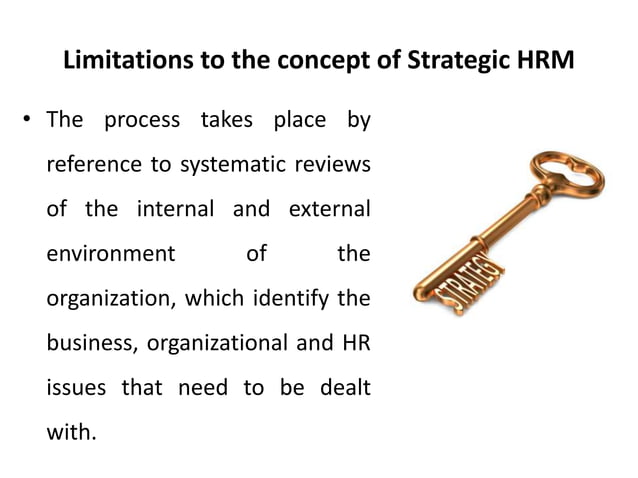 Limitations to the concept of Strategic HRM

• The process takes place by reference to systematic reviews of the internal and external environment of the organization, which identify the business, organizational and HR issues that need to be dealt with.

STRATEGY